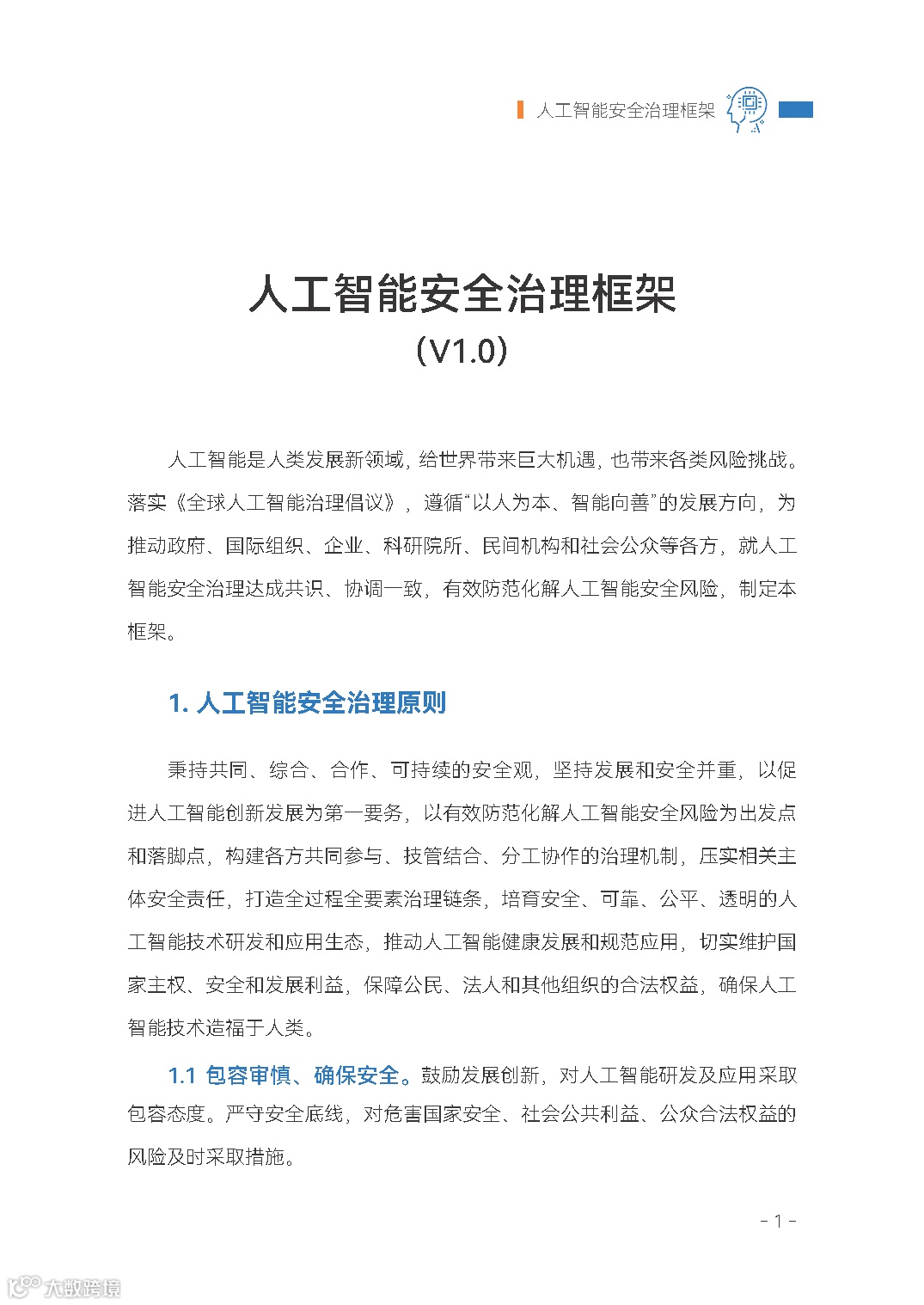 人工智能安全治理框架

人工智能安全治理框架
（V1.0）

人工智能是人类发展新领域，给世界带来巨大机遇，也带来各类风险挑战。落实《全球人工智能治理倡议》，遵循“以人为本、智能向善”的发展方向，为推动政府、国际组织、企业、科研院所、民间机构和社会公众等各方，就人工智能安全治理达成共识、协调一致，有效防范化解人工智能安全风险，制定本框架。

1. 人工智能安全治理原则

秉持共同、综合、合作、可持续的安全观，坚持发展和安全并重，以促进人工智能创新发展为第一要务，以有效防范化解人工智能安全风险为出发点和落脚点，构建各方共同参与、技管结合、分工协作的治理机制，压实相关主体安全责任，打造全过程全要素治理链条，培育安全、可靠、公平、透明的人工智能技术研发和应用生态，推动人工智能健康发展和规范应用，切实维护国家主权、安全和发展利益，保障公民、法人和其他组织的合法权益，确保人工智能技术造福于人类。

1.1 包容审慎、确保安全。鼓励发展创新，对人工智能研发及应用采取包容态度。严守安全底线，对危害国家安全、社会公共利益、公众合法权益的风险及时采取措施。

- 1 -

大数跨境